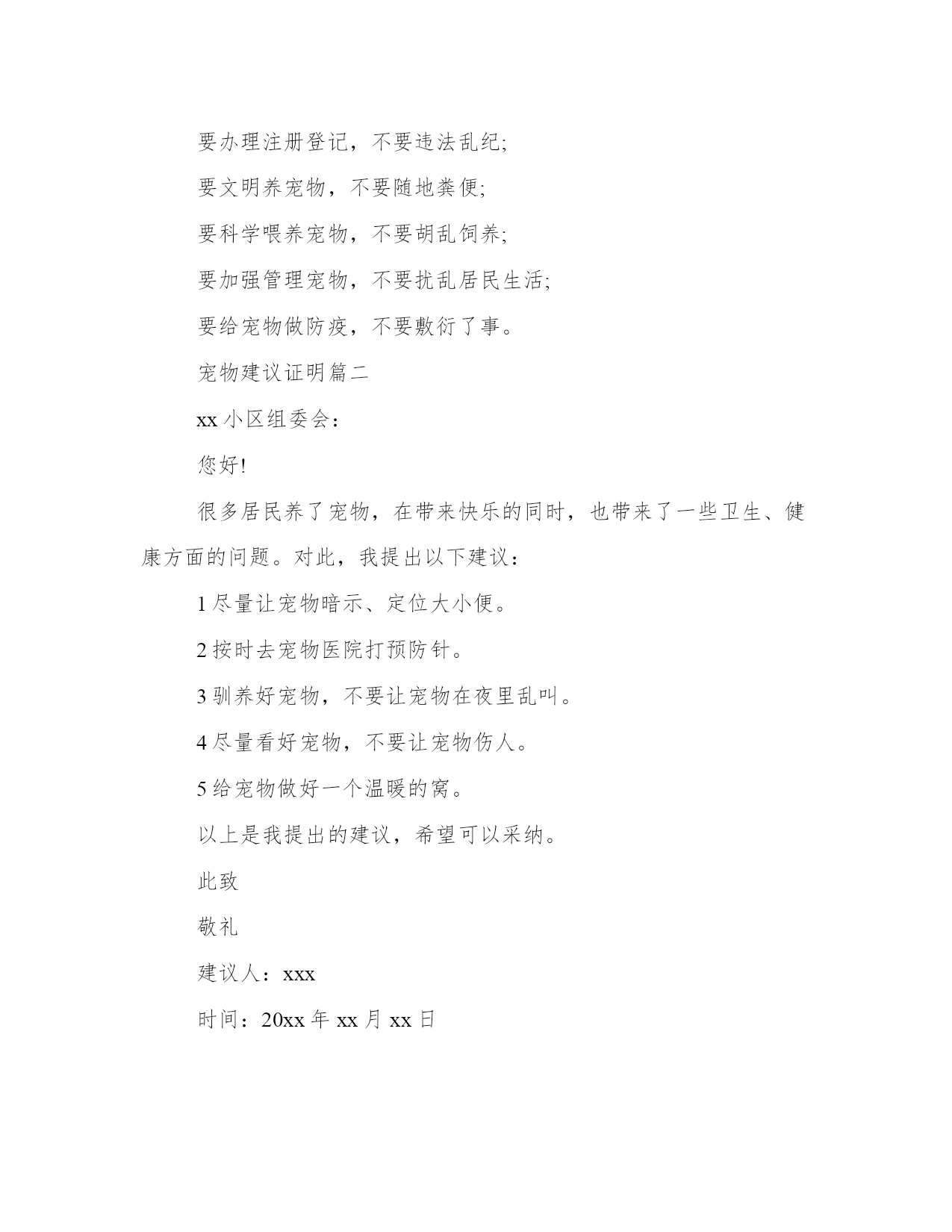 要办理注册登记，不要违法乱纪;

要文明养宠物，不要随地粪便;

要科学喂养宠物，不要胡乱饲养;

要加强管理宠物，不要扰乱居民生活;

要给宠物做防疫，不要敷衍了事。

宠物建议证明篇二

xx 小区组委会：

您好!

很多居民养了宠物，在带来快乐的同时，也带来了一些卫生、健康方面的问题。对此，我提出以下建议：

1 尽量让宠物暗示、定位大小便。

2 按时去宠物医院打预防针。

3 驯养好宠物，不要让宠物在夜里乱叫。

4 尽量看好宠物，不要让宠物伤人。

5 给宠物做好一个温暖的窝。

以上是我提出的建议，希望可以采纳。

此致

敬礼

建议人：xxx

时间：20xx 年 xx 月 xx 日